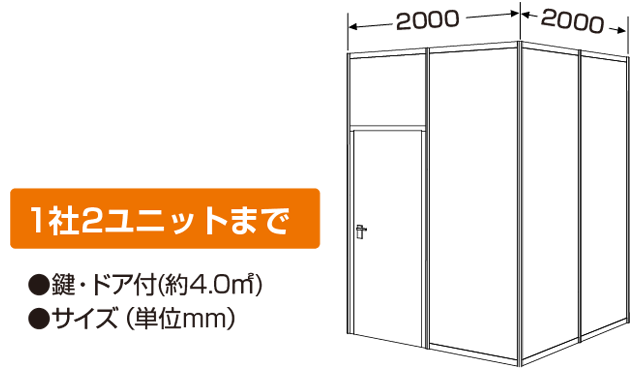 2000
2000

1社2ユニットまで

●鍵・ドア付(約4.0㎡)
●サイズ (単位mm)